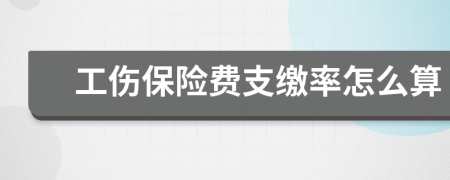 工伤保险费支缴率怎么算